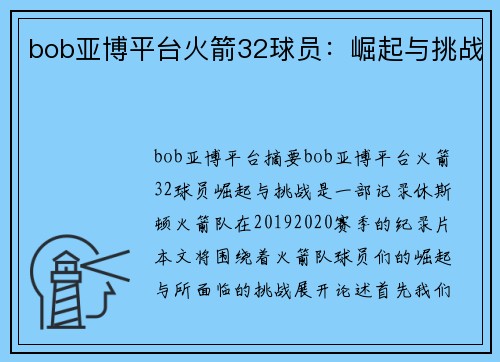 bob亚博平台火箭32球员：崛起与挑战

bob亚博平台摘要bob亚博平台火箭32球员崛起与挑战是一部记录休斯顿火箭队在20192020赛季的纪录片本文将围绕着火箭队球员们的崛起与所面临的挑战展开论述首先我们